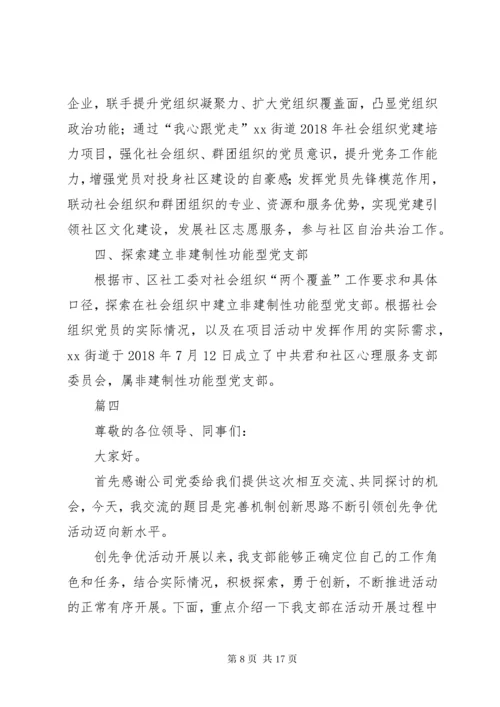 企业，联手提升党组织凝聚力、扩大党组织覆盖面，凸显党组织政治功能；通过“我心跟党走”xx 街道 2018 年社会组织党建培力项目，强化社会组织、群团组织的党员意识，提升党务工作能力，增强党员对投身社区建设的自豪感；发挥党员先锋模范作用，联动社会组织和群团组织的专业、资源和服务优势，实现党建引领社区文化建设，发展社区志愿服务，参与社区自治共治工作。

四、探索建立非建制性功能型党支部

根据市、区社工委对社会组织“两个覆盖”工作要求和具体口径，探索在社会组织中建立非建制性功能型党支部。根据社会组织党员的实际情况，以及在项目活动中发挥作用的实际需求，xx 街道于 2018 年 7 月 12 日成立了中共君和社区心理服务支部委员会，属非建制性功能型党支部。

篇四

尊敬的各位领导、同事们：

大家好。

首先感谢公司党委给我们提供这次相互交流、共同探讨的机会，今天，我交流的题目是完善机制创新思路不断引领创先争优活动迈向新水平。

创先争优活动开展以来，我支部能够正确定位自己的工作角色和任务，结合实际情况，积极探索，勇于创新，不断推进活动的正常有序开展。下面，重点介绍一下我支部在活动开展过程中

第 8 页 共 17 页